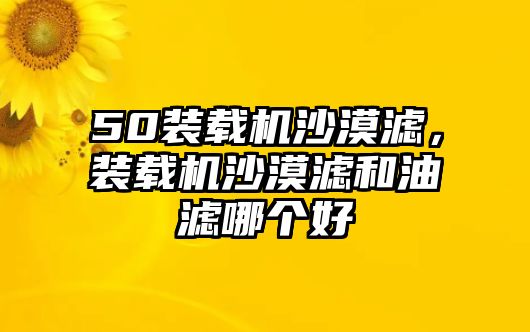 50装载机沙漠滤，装载机沙漠滤和油滤哪个好